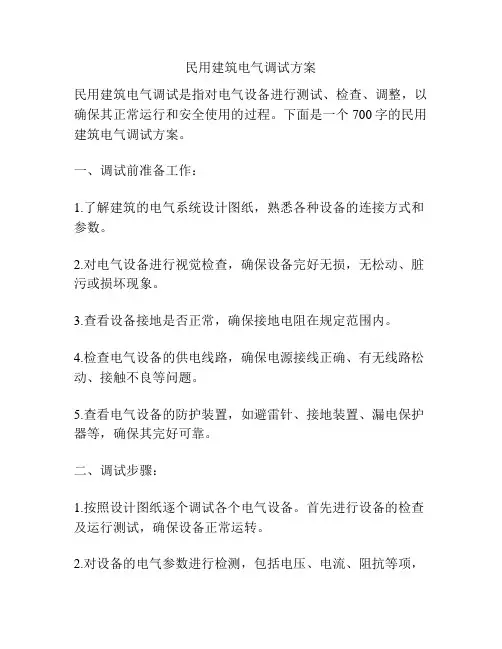 民用建筑电气调试方案

民用建筑电气调试是指对电气设备进行测试、检查、调整，以确保其正常运行和安全使用的过程。下面是一个 700 字的民用建筑电气调试方案。

一、调试前准备工作：

1.了解建筑的电气系统设计图纸，熟悉各种设备的连接方式和参数。

2.对电气设备进行视觉检查，确保设备完好无损，无松动、脏污或损坏现象。

3.查看设备接地是否正常，确保接地电阻在规定范围内。

4.检查电气设备的供电线路，确保电源接线正确、有无线路松动、接触不良等问题。

5.查看电气设备的防护装置，如避雷针、接地装置、漏电保护器等，确保其完好可靠。

二、调试步骤：

1.按照设计图纸逐个调试各个电气设备。首先进行设备的检查及运行测试，确保设备正常运转。

2.对设备的电气参数进行检测，包括电压、电流、阻抗等项，